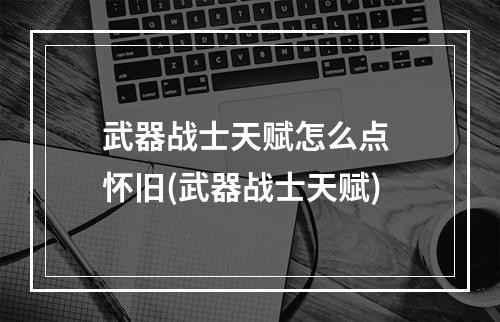 武器战士天赋怎么点怀旧(武器战士天赋)